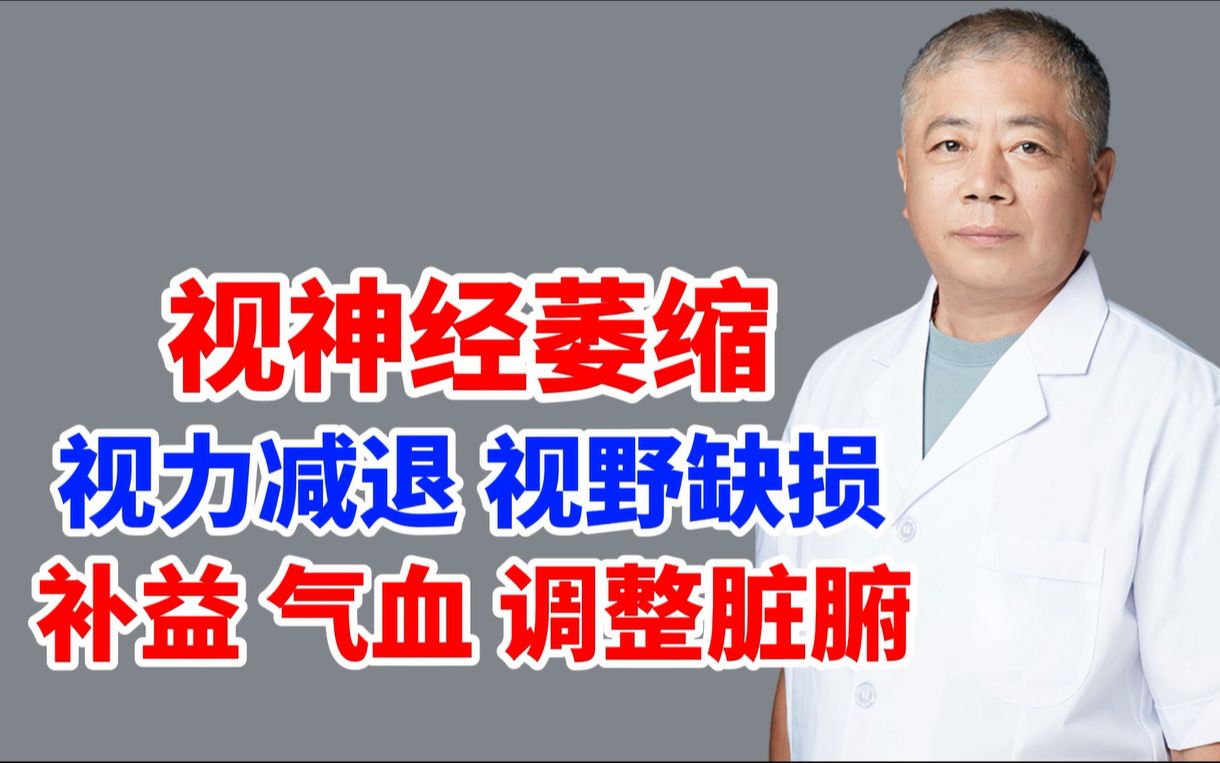 视神经萎缩

视力减退 视野缺损

补益 气血 调整脏腑